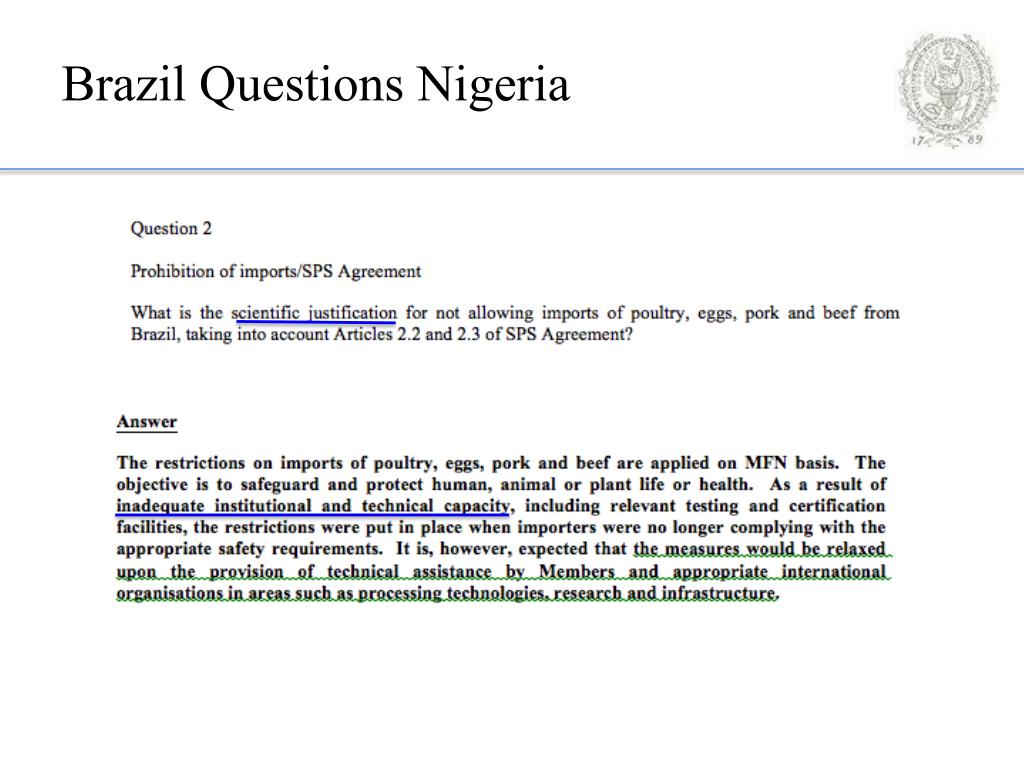 Brazil Questions Nigeria

17 89

Question 2

Prohibition of imports/SPS Agreement

What is the scientific justification for not allowing imports of poultry, eggs, pork and beef from Brazil, taking into account Articles 2.2 and 2.3 of SPS Agreement?

Answer

The restrictions on imports of poultry, eggs, pork and beef are applied on MFN basis. The objective is to safeguard and protect human, animal or plant life or health. As a result of inadequate institutional and technical capacity, including relevant testing and certification facilities, the restrictions were put in place when importers were no longer complying with the appropriate safety requirements. It is, however, expected that the measures would be relaxed upon the provision of technical assistance by Members and appropriate international organisations in areas such as processing technologies, research and infrastructure.